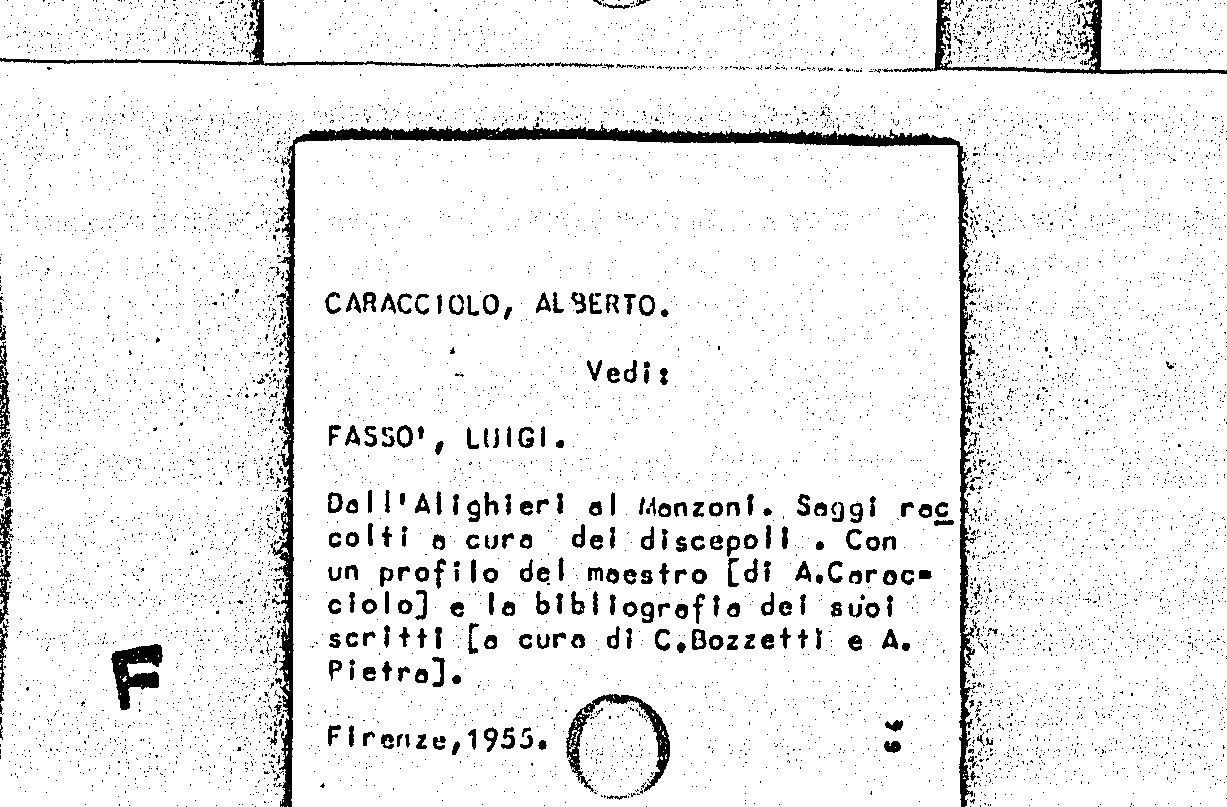 CARACCIOLO, ALBERTO.

Vedi:

FASSO', LUIGI.

Dall'Alighieri al Manzoni. Saggi raccolti a cura dei discepoli . Con un profilo del maestro [di A.Caracciolo] e la bibliografia dei suoi scritti [a cura di C.Bozzetti e A. Pietra].

Firenze,1955.

F